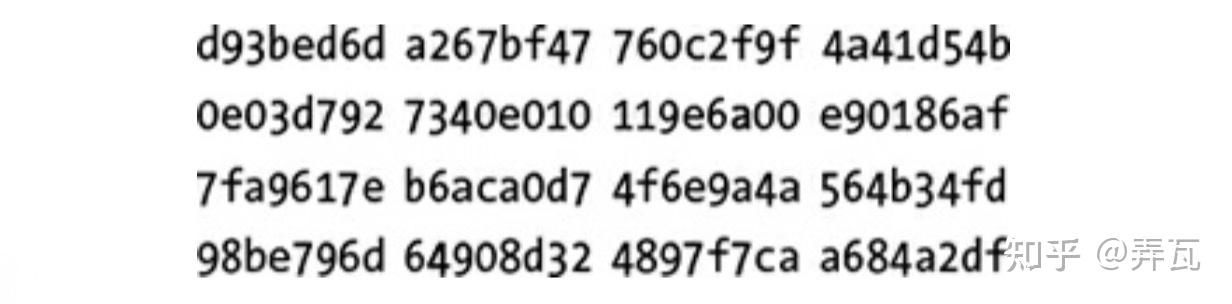 d93bed6d a267bf47 760c2f9f 4a41d54b
0e03d792 7340e010 119e6a00 e90186af
7fa9617e b6aca0d7 4f6e9a4a 564b34fd
98be796d 64908d32 4897f7ca a684a2df

知乎 @弄瓦